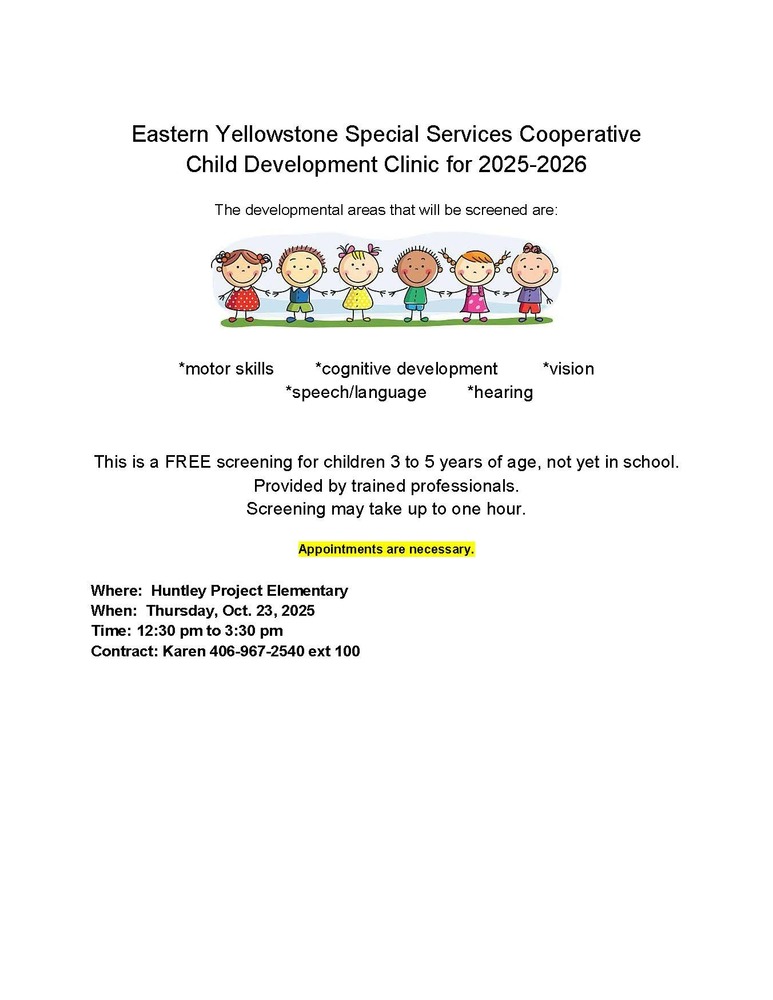 Eastern Yellowstone Special Services Cooperative
Child Development Clinic for 2025-2026

The developmental areas that will be screened are:

*motor skills *cognitive development *vision
*speech/language *hearing

This is a FREE screening for children 3 to 5 years of age, not yet in school.
Provided by trained professionals.
Screening may take up to one hour.

Appointments are necessary.

Where: Huntley Project Elementary
When: Thursday, Oct. 23, 2025
Time: 12:30 pm to 3:30 pm
Contract: Karen 406-967-2540 ext 100